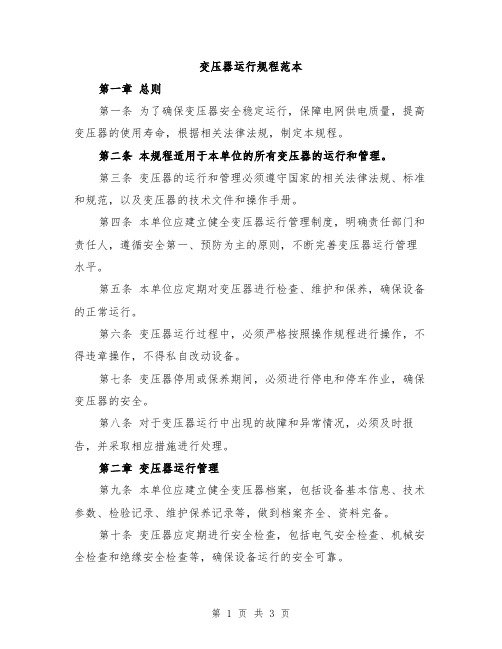 变压器运行规程范本

第一章 总则

第一条 为了确保变压器安全稳定运行，保障电网供电质量，提高变压器的使用寿命，根据相关法律法规，制定本规程。

第二条 本规程适用于本单位的所有变压器的运行和管理。

第三条 变压器的运行和管理必须遵守国家的相关法律法规、标准和规范，以及变压器的技术文件和操作手册。

第四条 本单位应建立健全变压器运行管理制度，明确责任部门和责任人，遵循安全第一、预防为主的原则，不断完善变压器运行管理水平。

第五条 本单位应定期对变压器进行检查、维护和保养，确保设备的正常运行。

第六条 变压器运行过程中，必须严格按照操作规程进行操作，不得违章操作，不得私自改动设备。

第七条 变压器停用或保养期间，必须进行停电和停车作业，确保变压器的安全。

第八条 对于变压器运行中出现的故障和异常情况，必须及时报告，并采取相应措施进行处理。

第二章 变压器运行管理

第九条 本单位应建立健全变压器档案，包括设备基本信息、技术参数、检验记录、维护保养记录等，做到档案齐全、资料完备。

第十条 变压器应定期进行安全检查，包括电气安全检查、机械安全检查和绝缘安全检查等，确保设备运行的安全可靠。

第 1 页 共 3 页